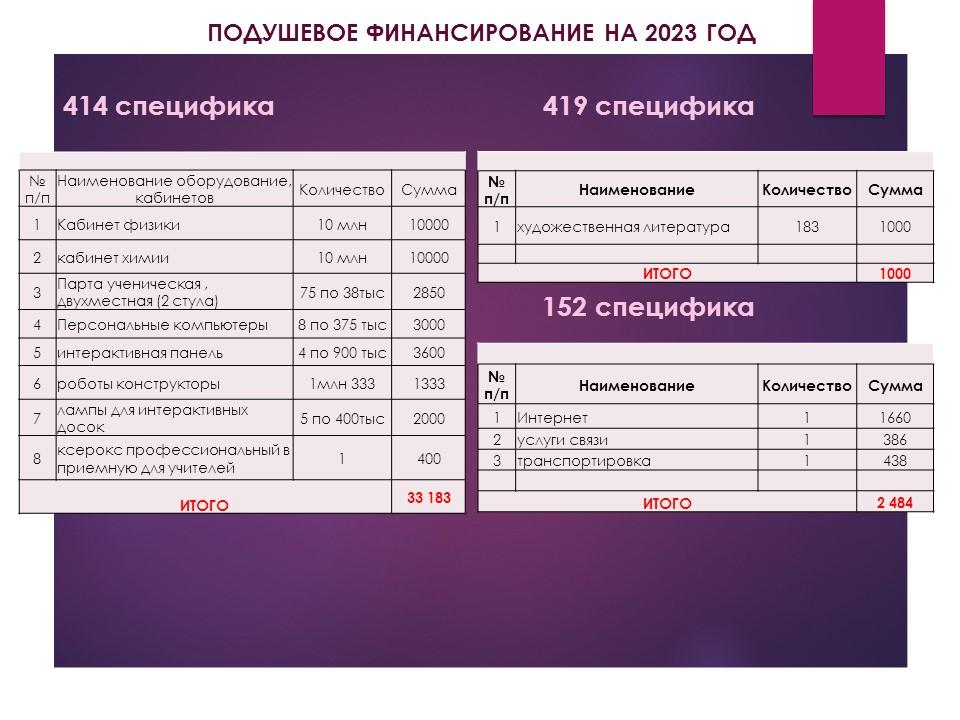 ПОДУШЕВОЕ ФИНАНСИРОВАНИЕ НА 2023 ГОД

414 специфика

| № п/п | Наименование оборудование, кабинетов | Количество | Сумма |
|---|---|---|---|
| 1 | Кабинет физики | 10 млн | 10000 |
| 2 | кабинет химии | 10 млн | 10000 |
| 3 | Парта ученическая , двухместная (2 стула) | 75 по 38тыс | 2850 |
| 4 | Персональные компьютеры | 8 по 375 тыс | 3000 |
| 5 | интерактивная панель | 4 по 900 тыс | 3600 |
| 6 | роботы конструкторы | 1млн 333 | 1333 |
| 7 | лампы для интерактивных досок | 5 по 400тыс | 2000 |
| 8 | ксерокс профессиональный в приемную для учителей | 1 | 400 |
| ИТОГО | | | 33 183 |

419 специфика

| № п/п | Наименование | Количество | Сумма |
|---|---|---|---|
| 1 | художественная литература | 183 | 1000 |
| | | | |
| ИТОГО | | | 1000 |

152 специфика

| № п/п | Наименование | Количество | Сумма |
|---|---|---|---|
| 1 | Интернет | 1 | 1660 |
| 2 | услуги связи | 1 | 386 |
| 3 | транспортировка | 1 | 438 |
| | | | |
| ИТОГО | | | 2 484 |